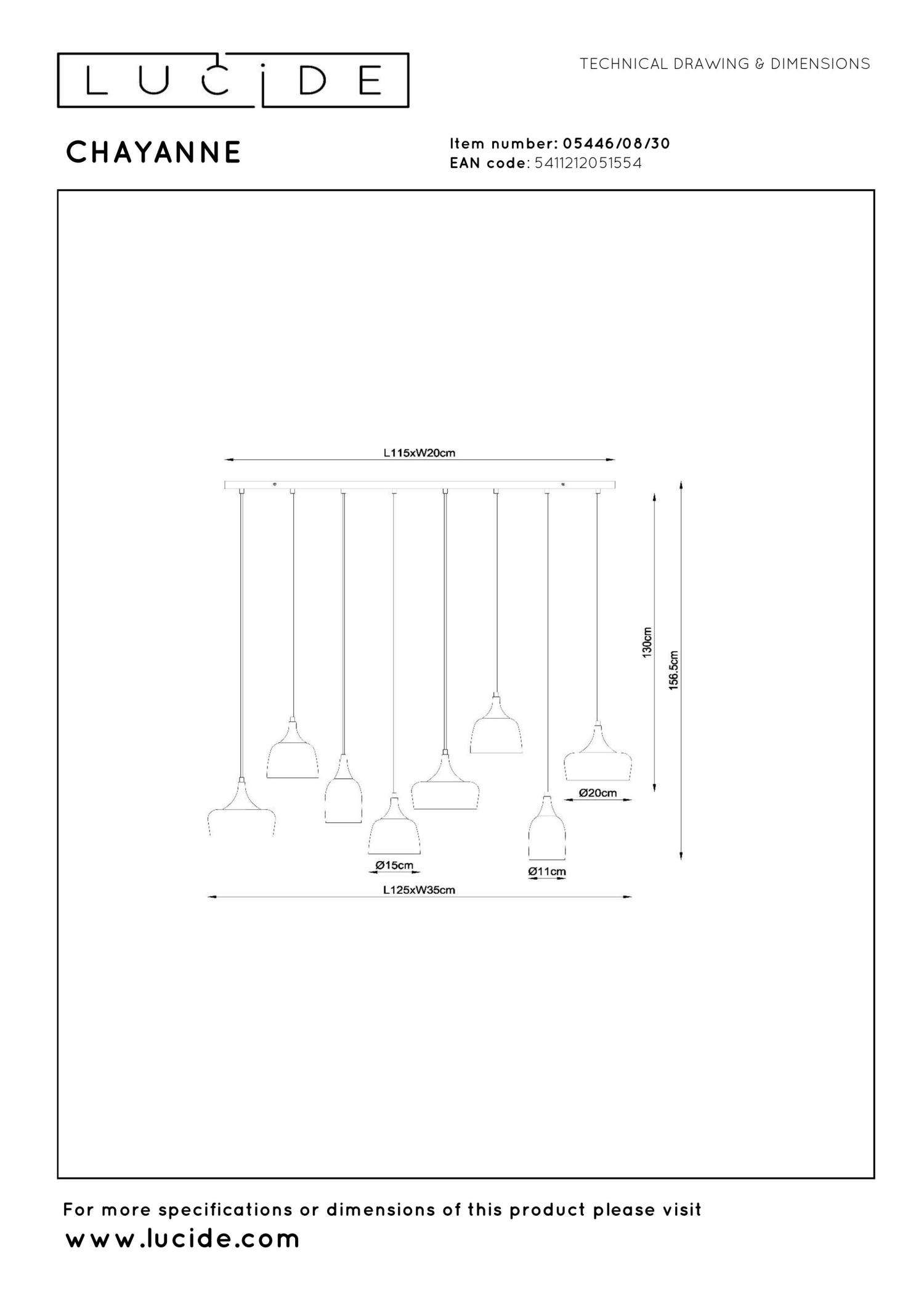 LUCIDE

TECHNICAL DRAWING & DIMENSIONS

CHAYANNE

Item number: 05446/08/30
EAN code: 5411212051554

L115xW20cm

130cm

156.5cm

Ø20cm

Ø15cm

Ø11cm

L125xW35cm

For more specifications or dimensions of this product please visit
www.lucide.com